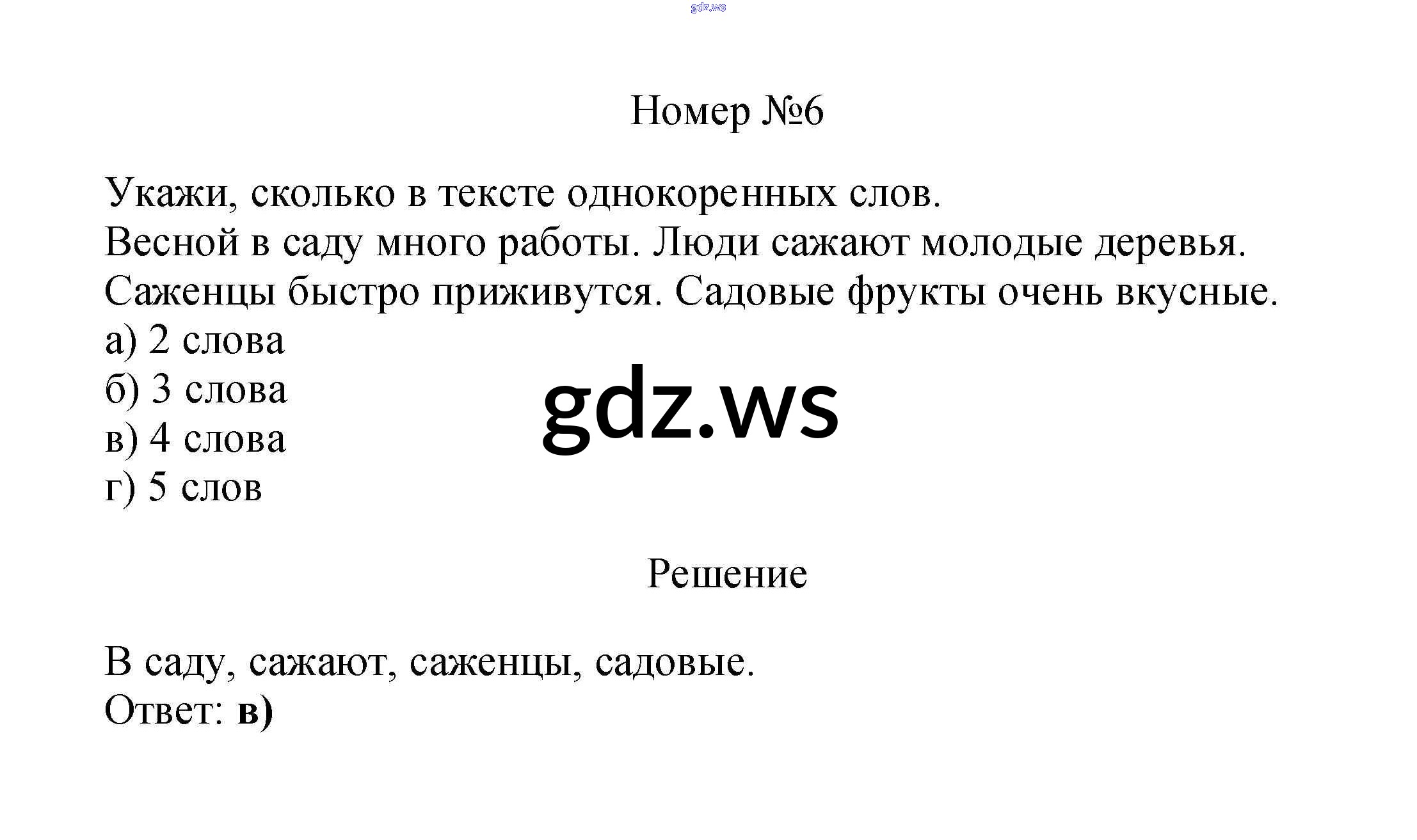 Номер №6

Укажи, сколько в тексте однокоренных слов.
Весной в саду много работы. Люди сажают молодые деревья. Саженцы быстро приживутся. Садовые фрукты очень вкусные.
а) 2 слова
б) 3 слова
в) 4 слова
г) 5 слов

Решение

В саду, сажают, саженцы, садовые.
Ответ: в)

gdz.ws